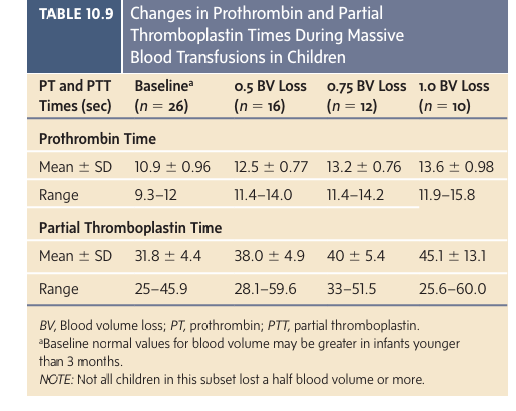 TABLE 10.9 Changes in Prothrombin and Partial Thromboplastin Times During Massive Blood Transfusions in Children

| PT and PTT Times (sec) | Baseline$^a$ ($n = 26$) | 0.5 BV Loss ($n = 16$) | 0.75 BV Loss ($n = 12$) | 1.0 BV Loss ($n = 10$) |
|---|---|---|---|---|
| **Prothrombin Time** | | | | |
| Mean ± SD | 10.9 ± 0.96 | 12.5 ± 0.77 | 13.2 ± 0.76 | 13.6 ± 0.98 |
| Range | 9.3–12 | 11.4–14.0 | 11.4–14.2 | 11.9–15.8 |
| **Partial Thromboplastin Time** | | | | |
| Mean ± SD | 31.8 ± 4.4 | 38.0 ± 4.9 | 40 ± 5.4 | 45.1 ± 13.1 |
| Range | 25–45.9 | 28.1–59.6 | 33–51.5 | 25.6–60.0 |

BV, Blood volume loss; PT, prothrombin; PTT, partial thromboplastin.
$^a$Baseline normal values for blood volume may be greater in infants younger than 3 months.
NOTE: Not all children in this subset lost a half blood volume or more.